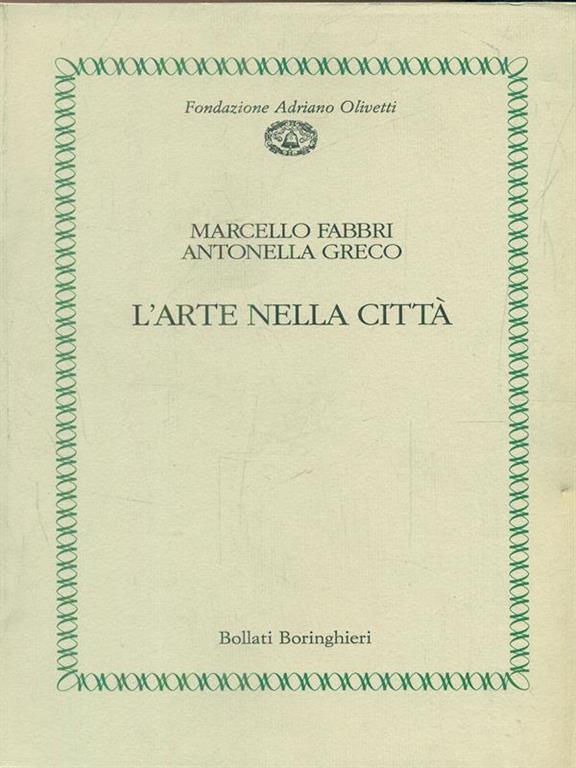 Fondazione Adriano Olivetti

MARCELLO FABBRI
ANTONELLA GRECO

L'ARTE NELLA CITTÀ

Bollati Boringhieri